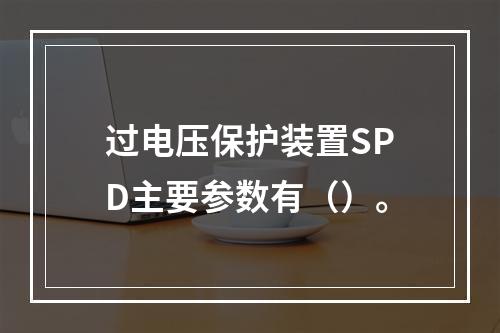 过电压保护装置SPD主要参数有（）。